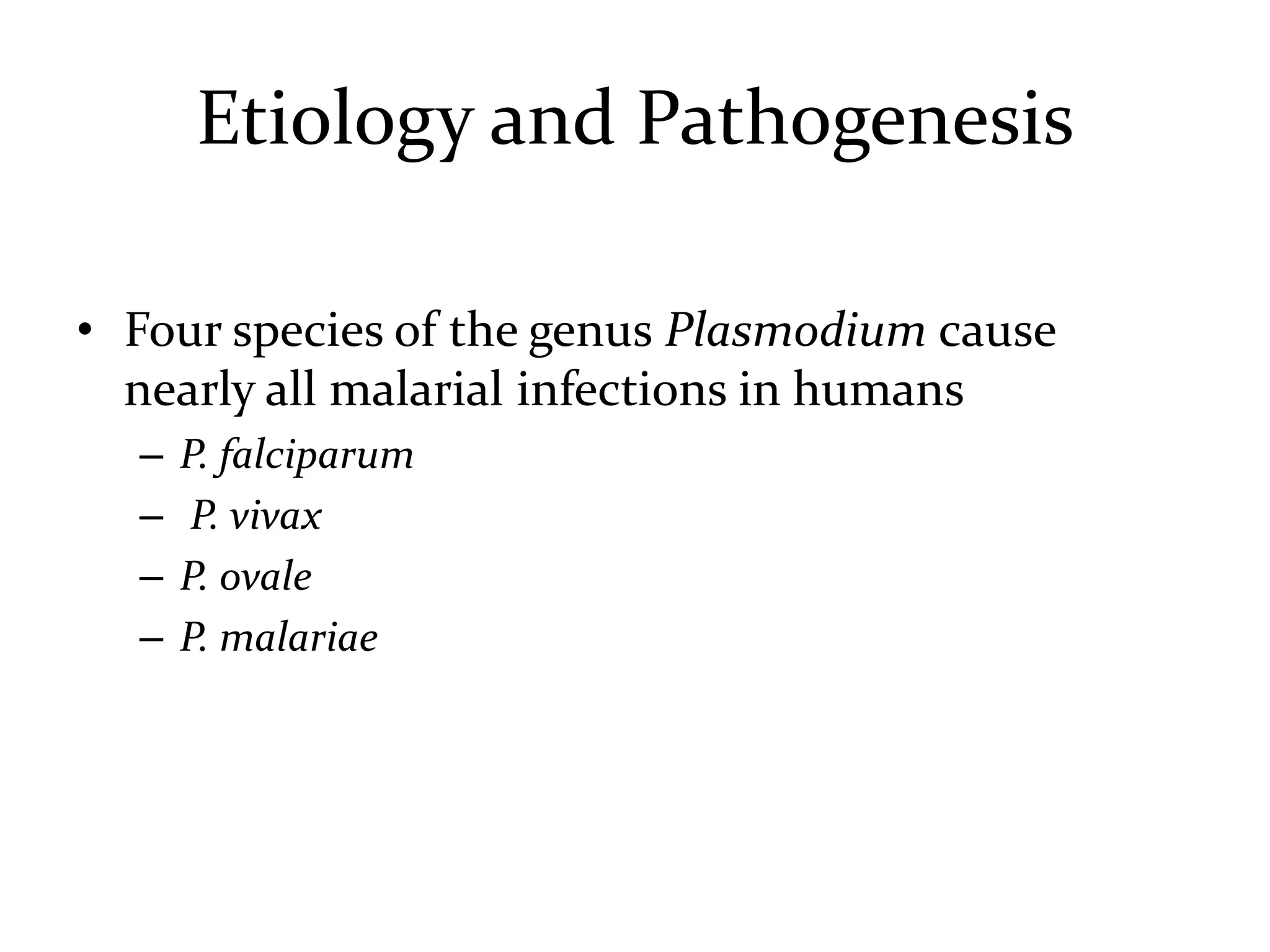 Etiology and Pathogenesis

• Four species of the genus Plasmodium cause nearly all malarial infections in humans
– P. falciparum
– P. vivax
– P. ovale
– P. malariae